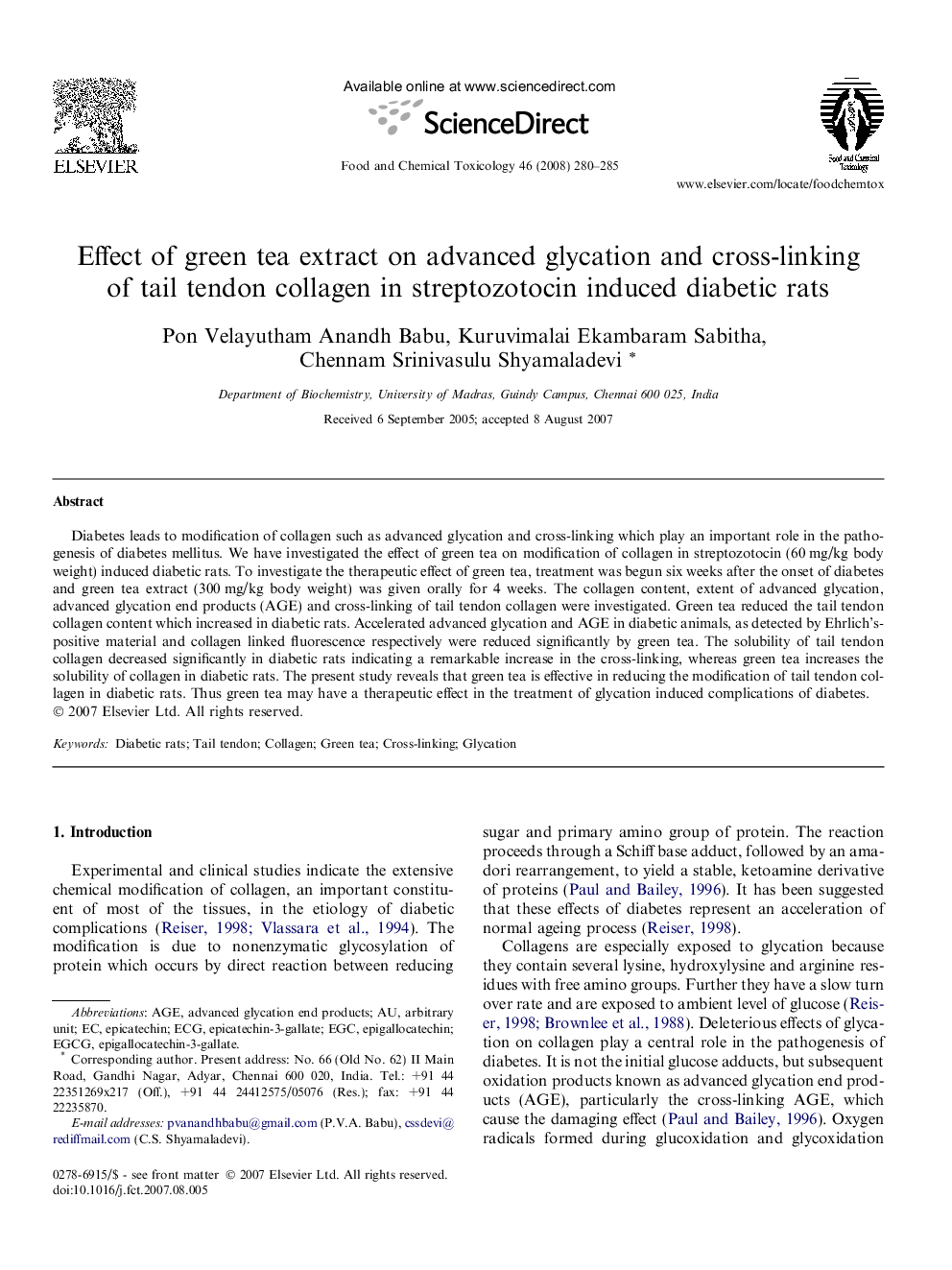 ELSEVIER

Available online at www.sciencedirect.com

ScienceDirect

Food and Chemical Toxicology 46 (2008) 280–285

Food and Chemical Toxicology

www.elsevier.com/locate/foodchemtox

Effect of green tea extract on advanced glycation and cross-linking of tail tendon collagen in streptozotocin induced diabetic rats

Pon Velayutham Anandh Babu, Kuruvimalai Ekambaram Sabitha, Chennam Srinivasulu Shyamaladevi *

Department of Biochemistry, University of Madras, Guindy Campus, Chennai 600 025, India

Received 6 September 2005; accepted 8 August 2007

Abstract

Diabetes leads to modification of collagen such as advanced glycation and cross-linking which play an important role in the pathogenesis of diabetes mellitus. We have investigated the effect of green tea on modification of collagen in streptozotocin (60 mg/kg body weight) induced diabetic rats. To investigate the therapeutic effect of green tea, treatment was begun six weeks after the onset of diabetes and green tea extract (300 mg/kg body weight) was given orally for 4 weeks. The collagen content, extent of advanced glycation, advanced glycation end products (AGE) and cross-linking of tail tendon collagen were investigated. Green tea reduced the tail tendon collagen content which increased in diabetic rats. Accelerated advanced glycation and AGE in diabetic animals, as detected by Ehrlich's-positive material and collagen linked fluorescence respectively were reduced significantly by green tea. The solubility of tail tendon collagen decreased significantly in diabetic rats indicating a remarkable increase in the cross-linking, whereas green tea increases the solubility of collagen in diabetic rats. The present study reveals that green tea is effective in reducing the modification of tail tendon collagen in diabetic rats. Thus green tea may have a therapeutic effect in the treatment of glycation induced complications of diabetes.
© 2007 Elsevier Ltd. All rights reserved.

Keywords: Diabetic rats; Tail tendon; Collagen; Green tea; Cross-linking; Glycation

1. Introduction

Experimental and clinical studies indicate the extensive chemical modification of collagen, an important constituent of most of the tissues, in the etiology of diabetic complications (Reiser, 1998; Vlassara et al., 1994). The modification is due to nonenzymatic glycosylation of protein which occurs by direct reaction between reducing

Abbreviations: AGE, advanced glycation end products; AU, arbitrary unit; EC, epicatechin; ECG, epicatechin-3-gallate; EGC, epigallocatechin; EGCG, epigallocatechin-3-gallate.
* Corresponding author. Present address: No. 66 (Old No. 62) II Main Road, Gandhi Nagar, Adyar, Chennai 600 020, India. Tel.: +91 44 22351269x217 (Off.), +91 44 24412575/05076 (Res.); fax: +91 44 22235870.
E-mail addresses: pvanandhbabu@gmail.com (P.V.A. Babu), cssdevi@rediffmail.com (C.S. Shyamaladevi).

0278-6915/$ - see front matter © 2007 Elsevier Ltd. All rights reserved.
doi:10.1016/j.fct.2007.08.005

sugar and primary amino group of protein. The reaction proceeds through a Schiff base adduct, followed by an amadori rearrangement, to yield a stable, ketoamine derivative of proteins (Paul and Bailey, 1996). It has been suggested that these effects of diabetes represent an acceleration of normal ageing process (Reiser, 1998).

Collagens are especially exposed to glycation because they contain several lysine, hydroxylysine and arginine residues with free amino groups. Further they have a slow turn over rate and are exposed to ambient level of glucose (Reiser, 1998; Brownlee et al., 1988). Deleterious effects of glycation on collagen play a central role in the pathogenesis of diabetes. It is not the initial glucose adducts, but subsequent oxidation products known as advanced glycation end products (AGE), particularly the cross-linking AGE, which cause the damaging effect (Paul and Bailey, 1996). Oxygen radicals formed during glucoxidation and glycoxidation